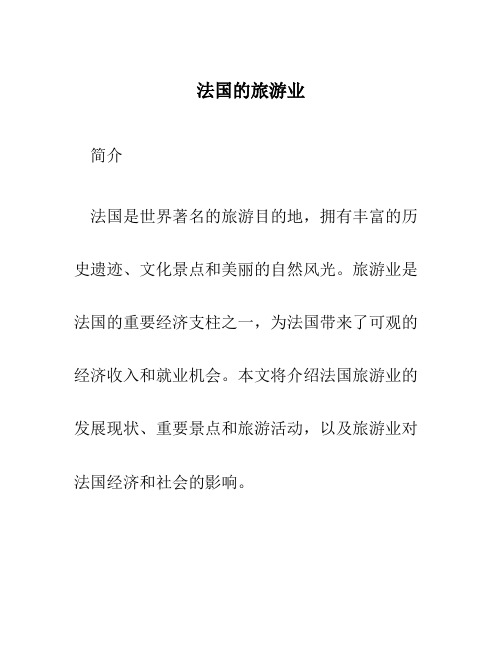 法国的旅游业

简介

法国是世界著名的旅游目的地，拥有丰富的历史遗迹、文化景点和美丽的自然风光。旅游业是法国的重要经济支柱之一，为法国带来了可观的经济收入和就业机会。本文将介绍法国旅游业的发展现状、重要景点和旅游活动，以及旅游业对法国经济和社会的影响。